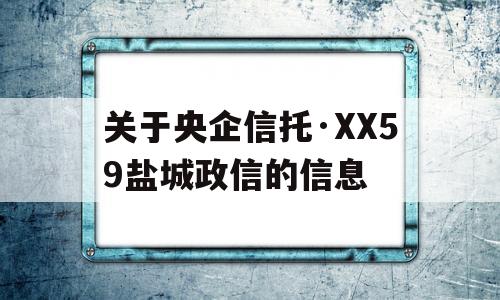 关于央企信托·XX59盐城政信的信息